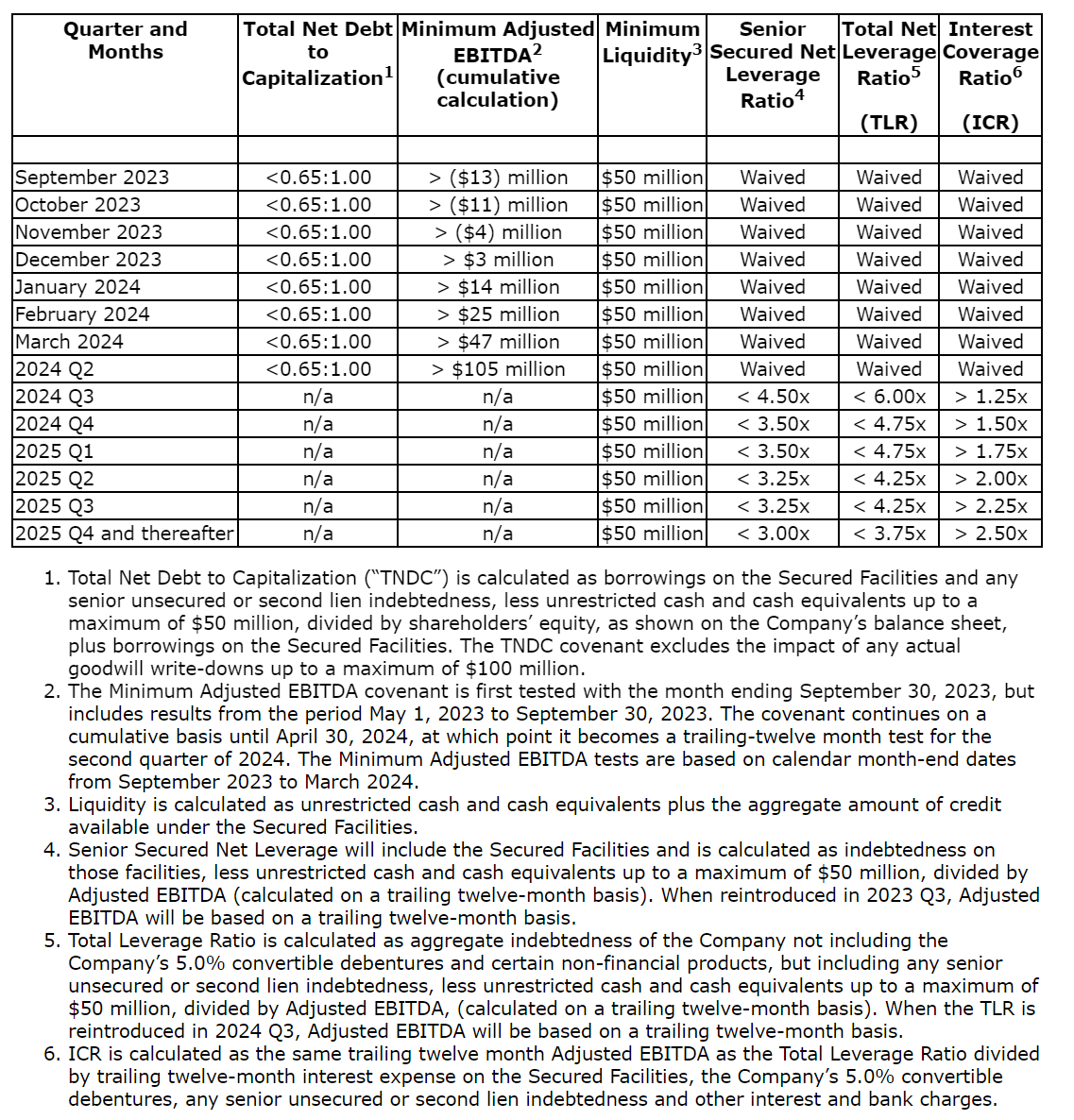 | Quarter and Months | Total Net Debt to Capitalization$^1$ | Minimum Adjusted EBITDA$^2$ (cumulative calculation) | Minimum Liquidity$^3$ | Senior Secured Net Leverage Ratio$^4$ | Total Net Leverage Ratio$^5$ (TLR) | Interest Coverage Ratio$^6$ (ICR) |
|---|---|---|---|---|---|---|
| | | | | | | |
| September 2023 | <0.65:1.00 | > ($13) million | $50 million | Waived | Waived | Waived |
| October 2023 | <0.65:1.00 | > ($11) million | $50 million | Waived | Waived | Waived |
| November 2023 | <0.65:1.00 | > ($4) million | $50 million | Waived | Waived | Waived |
| December 2023 | <0.65:1.00 | > $3 million | $50 million | Waived | Waived | Waived |
| January 2024 | <0.65:1.00 | > $14 million | $50 million | Waived | Waived | Waived |
| February 2024 | <0.65:1.00 | > $25 million | $50 million | Waived | Waived | Waived |
| March 2024 | <0.65:1.00 | > $47 million | $50 million | Waived | Waived | Waived |
| 2024 Q2 | <0.65:1.00 | > $105 million | $50 million | Waived | Waived | Waived |
| 2024 Q3 | n/a | n/a | $50 million | < 4.50x | < 6.00x | > 1.25x |
| 2024 Q4 | n/a | n/a | $50 million | < 3.50x | < 4.75x | > 1.50x |
| 2025 Q1 | n/a | n/a | $50 million | < 3.50x | < 4.75x | > 1.75x |
| 2025 Q2 | n/a | n/a | $50 million | < 3.25x | < 4.25x | > 2.00x |
| 2025 Q3 | n/a | n/a | $50 million | < 3.25x | < 4.25x | > 2.25x |
| 2025 Q4 and thereafter | n/a | n/a | $50 million | < 3.00x | < 3.75x | > 2.50x |

1. Total Net Debt to Capitalization (“TNDC”) is calculated as borrowings on the Secured Facilities and any senior unsecured or second lien indebtedness, less unrestricted cash and cash equivalents up to a maximum of $50 million, divided by shareholders’ equity, as shown on the Company’s balance sheet, plus borrowings on the Secured Facilities. The TNDC covenant excludes the impact of any actual goodwill write-downs up to a maximum of $100 million.
2. The Minimum Adjusted EBITDA covenant is first tested with the month ending September 30, 2023, but includes results from the period May 1, 2023 to September 30, 2023. The covenant continues on a cumulative basis until April 30, 2024, at which point it becomes a trailing-twelve month test for the second quarter of 2024. The Minimum Adjusted EBITDA tests are based on calendar month-end dates from September 2023 to March 2024.
3. Liquidity is calculated as unrestricted cash and cash equivalents plus the aggregate amount of credit available under the Secured Facilities.
4. Senior Secured Net Leverage will include the Secured Facilities and is calculated as indebtedness on those facilities, less unrestricted cash and cash equivalents up to a maximum of $50 million, divided by Adjusted EBITDA (calculated on a trailing twelve-month basis). When reintroduced in 2023 Q3, Adjusted EBITDA will be based on a trailing twelve-month basis.
5. Total Leverage Ratio is calculated as aggregate indebtedness of the Company not including the Company’s 5.0% convertible debentures and certain non-financial products, but including any senior unsecured or second lien indebtedness, less unrestricted cash and cash equivalents up to a maximum of $50 million, divided by Adjusted EBITDA, (calculated on a trailing twelve-month basis). When the TLR is reintroduced in 2024 Q3, Adjusted EBITDA will be based on a trailing twelve-month basis.
6. ICR is calculated as the same trailing twelve month Adjusted EBITDA as the Total Leverage Ratio divided by trailing twelve-month interest expense on the Secured Facilities, the Company’s 5.0% convertible debentures, any senior unsecured or second lien indebtedness and other interest and bank charges.